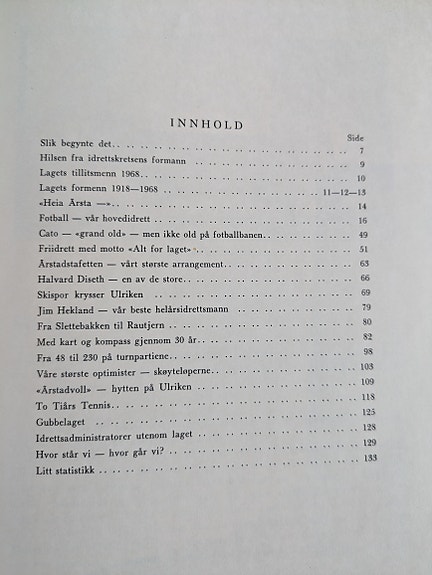 INNHOLD

Side

Slik begynte det 7

Hilsen fra idrettskretsens formann 9

Lagets tillitsmenn 1968 10

Lagets formenn 1918—1968 11—12—13

«Heia Årsta —» 14

Fotball — vår hovedidrett 16

Cato — «grand old» — men ikke old på fotballbanen 49

Friidrett med motto «Alt for laget» 51

Årstadstafetten — vårt største arrangement 63

Halvard Diseth — en av de store 66

Skispor krysser Ulriken 69

Jim Hekland — vår beste helårsidrettsmann 79

Fra Slettebakken til Rautjern 80

Med kart og kompass gjennom 30 år 82

Fra 48 til 230 på turnpartiene 98

Våre største optimister — skøyteløperne 103

«Årstadvoll» — hytten på Ulriken 109

To Tiårs Tennis 118

Gubbelaget 125

Idrettsadministratorer utenom laget 128

Hvor står vi — hvor går vi? 129

Litt statistikk 133